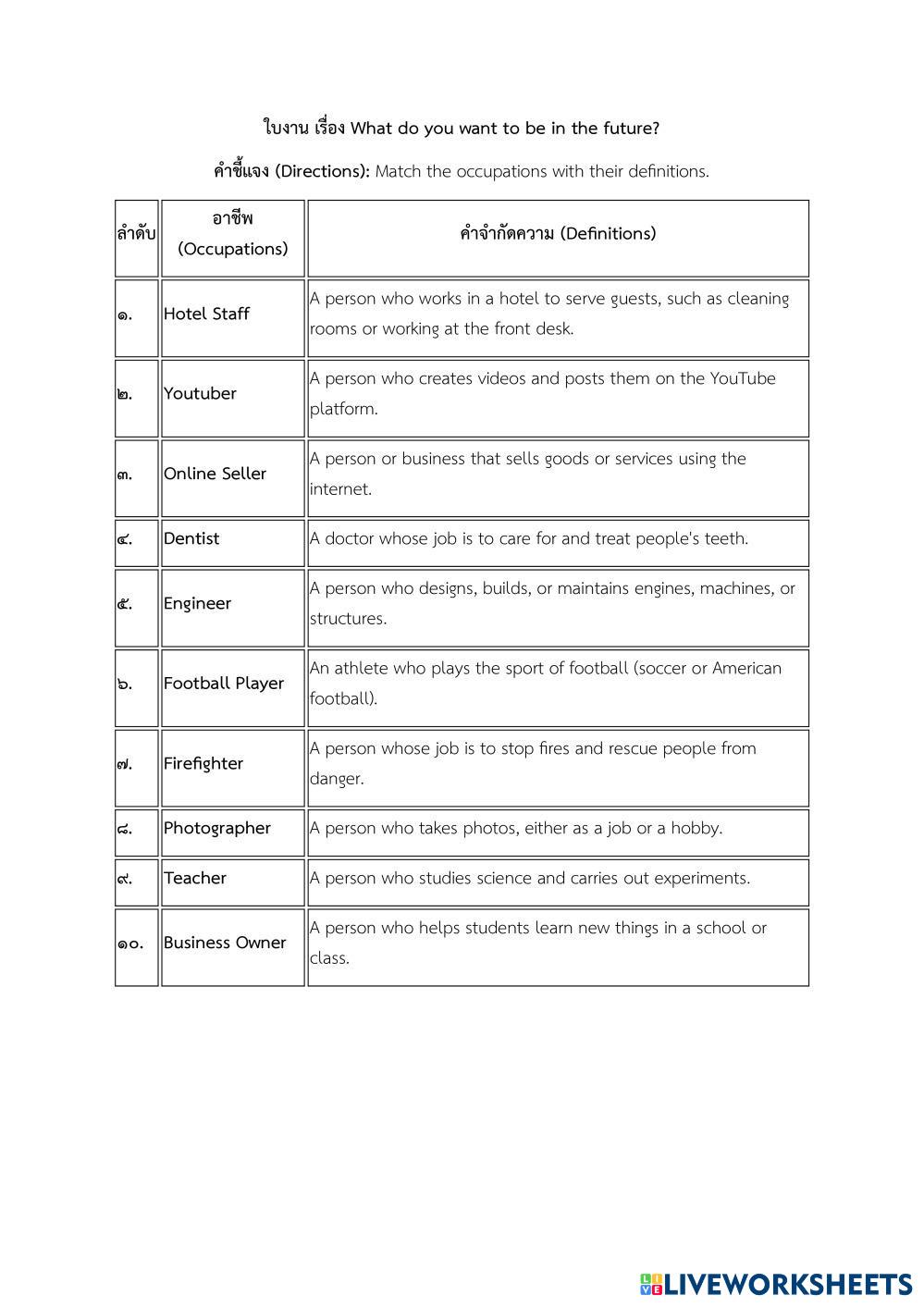 ใบงาน เรื่อง What do you want to be in the future?

คำชี้แจง (Directions): Match the occupations with their definitions.

| ลำดับ | อาชีพ (Occupations) | คำจำกัดความ (Definitions) |
|---|---|---|
| ๑. | Hotel Staff | A person who works in a hotel to serve guests, such as cleaning rooms or working at the front desk. |
| ๒. | Youtuber | A person who creates videos and posts them on the YouTube platform. |
| ๓. | Online Seller | A person or business that sells goods or services using the internet. |
| ๔. | Dentist | A doctor whose job is to care for and treat people's teeth. |
| ๕. | Engineer | A person who designs, builds, or maintains engines, machines, or structures. |
| ๖. | Football Player | An athlete who plays the sport of football (soccer or American football). |
| ๗. | Firefighter | A person whose job is to stop fires and rescue people from danger. |
| ๘. | Photographer | A person who takes photos, either as a job or a hobby. |
| ๙. | Teacher | A person who studies science and carries out experiments. |
| ๑๐. | Business Owner | A person who helps students learn new things in a school or class. |

LIVEWORKSHEETS